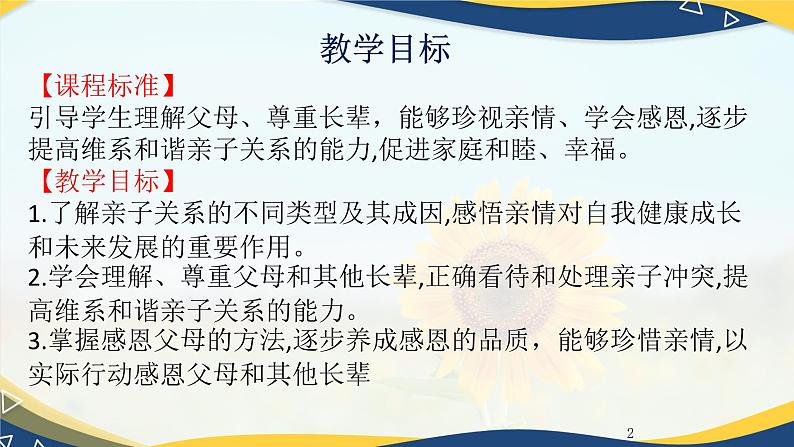 教学目标

【课程标准】
引导学生理解父母、尊重长辈，能够珍视亲情、学会感恩,逐步提高维系和谐亲子关系的能力,促进家庭和睦、幸福。

【教学目标】
1.了解亲子关系的不同类型及其成因,感悟亲情对自我健康成长和未来发展的重要作用。
2.学会理解、尊重父母和其他长辈,正确看待和处理亲子冲突,提高维系和谐亲子关系的能力。
3.掌握感恩父母的方法,逐步养成感恩的品质，能够珍惜亲情,以实际行动感恩父母和其他长辈

2